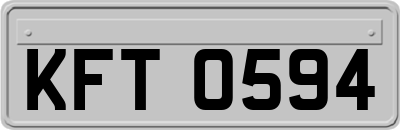 KFT 0594